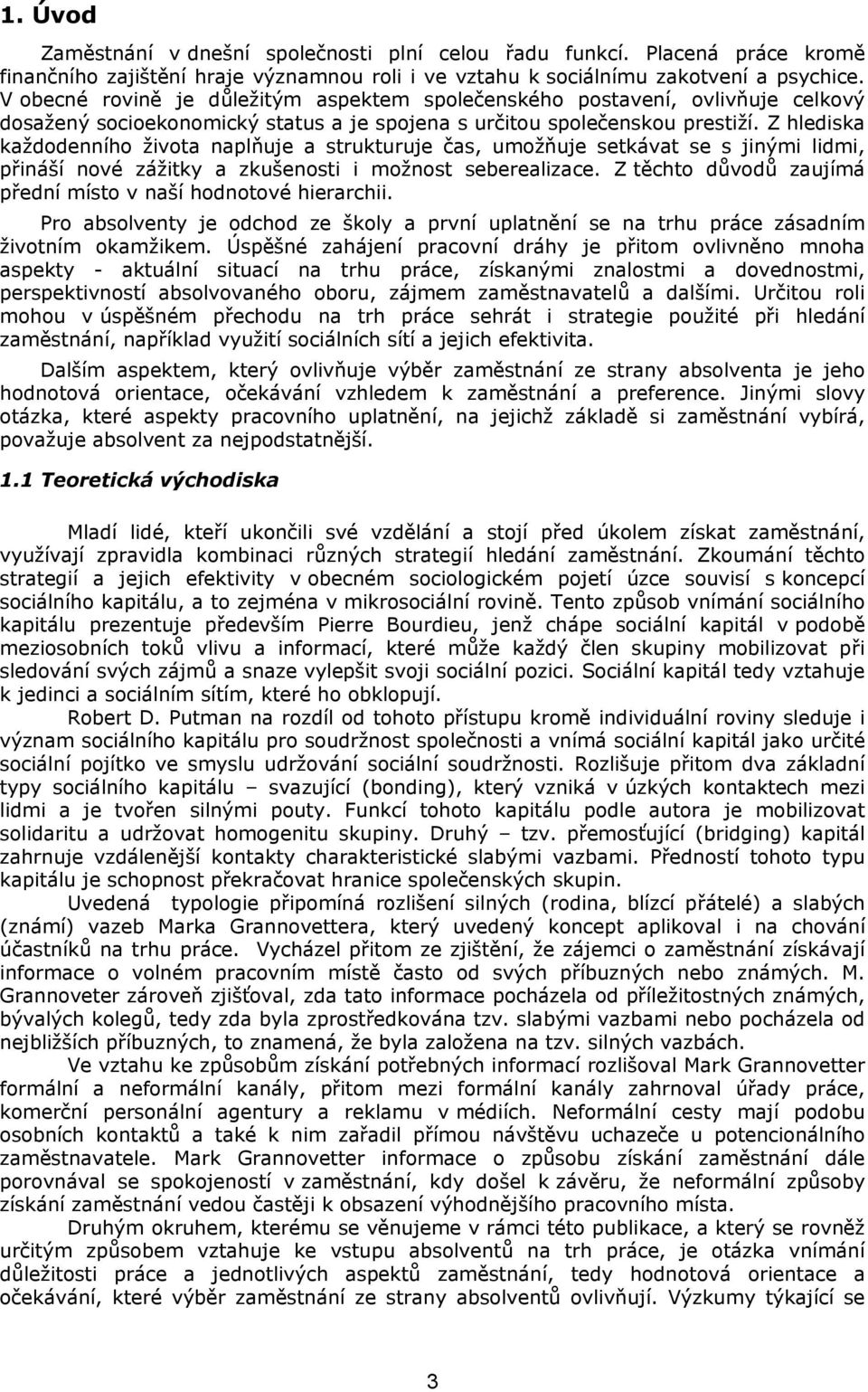 1. Úvod

Zaměstnání v dnešní společnosti plní celou řadu funkcí. Placená práce kromě finančního zajištění hraje významnou roli i ve vztahu k sociálnímu zakotvení a psychice. V obecné rovině je důležitým aspektem společenského postavení, ovlivňuje celkový dosažený socioekonomický status a je spojena s určitou společenskou prestiží. Z hlediska každodenního života naplňuje a strukturuje čas, umožňuje setkávat se s jinými lidmi, přináší nové zážitky a zkušenosti i možnost seberealizace. Z těchto důvodů zaujímá přední místo v naší hodnotové hierarchii.

Pro absolventy je odchod ze školy a první uplatnění se na trhu práce zásadním životním okamžikem. Úspěšné zahájení pracovní dráhy je přitom ovlivněno mnoha aspekty - aktuální situací na trhu práce, získanými znalostmi a dovednostmi, perspektivností absolvovaného oboru, zájmem zaměstnavatelů a dalšími. Určitou roli mohou v úspěšném přechodu na trh práce sehrát i strategie použité při hledání zaměstnání, například využití sociálních sítí a jejich efektivita.

Dalším aspektem, který ovlivňuje výběr zaměstnání ze strany absolventa je jeho hodnotová orientace, očekávání vzhledem k zaměstnání a preference. Jinými slovy otázka, které aspekty pracovního uplatnění, na jejichž základě si zaměstnání vybírá, považuje absolvent za nejpodstatnější.

1.1 Teoretická východiska

Mladí lidé, kteří ukončili své vzdělání a stojí před úkolem získat zaměstnání, využívají zpravidla kombinaci různých strategií hledání zaměstnání. Zkoumání těchto strategií a jejich efektivity v obecném sociologickém pojetí úzce souvisí s koncepcí sociálního kapitálu, a to zejména v mikrosociální rovině. Tento způsob vnímání sociálního kapitálu prezentuje především Pierre Bourdieu, jenž chápe sociální kapitál v podobě meziosobních toků vlivu a informací, které může každý člen skupiny mobilizovat při sledování svých zájmů a snaze vylepšit svoji sociální pozici. Sociální kapitál tedy vztahuje k jedinci a sociálním sítím, které ho obklopují.

Robert D. Putman na rozdíl od tohoto přístupu kromě individuální roviny sleduje i význam sociálního kapitálu pro soudržnost společnosti a vnímá sociální kapitál jako určité sociální pojítko ve smyslu udržování sociální soudržnosti. Rozlišuje přitom dva základní typy sociálního kapitálu – svazující (bonding), který vzniká v úzkých kontaktech mezi lidmi a je tvořen silnými pouty. Funkcí tohoto kapitálu podle autora je mobilizovat solidaritu a udržovat homogenitu skupiny. Druhý – tzv. přemosťující (bridging) kapitál zahrnuje vzdálenější kontakty charakteristické slabými vazbami. Předností tohoto typu kapitálu je schopnost překračovat hranice společenských skupin.

Uvedená typologie připomíná rozlišení silných (rodina, blízcí přátelé) a slabých (známí) vazeb Marka Grannovettera, který uvedený koncept aplikoval i na chování účastníků na trhu práce. Vycházel přitom ze zjištění, že zájemci o zaměstnání získávají informace o volném pracovním místě často od svých příbuzných nebo známých. M. Grannoveter zároveň zjišťoval, zda tato informace pocházela od příležitostných známých, bývalých kolegů, tedy zda byla zprostředkována tzv. slabými vazbami nebo pocházela od nejbližších příbuzných, to znamená, že byla založena na tzv. silných vazbách.

Ve vztahu ke způsobům získání potřebných informací rozlišoval Mark Grannovetter formální a neformální kanály, přitom mezi formální kanály zahrnoval úřady práce, komerční personální agentury a reklamu v médiích. Neformální cesty mají podobu osobních kontaktů a také k nim zařadil přímou návštěvu uchazeče u potencionálního zaměstnavatele. Mark Grannovetter informace o způsobu získání zaměstnání dále porovnával se spokojeností v zaměstnání, kdy došel k závěru, že neformální způsoby získání zaměstnání vedou častěji k obsazení výhodnějšího pracovního místa.

Druhým okruhem, kterému se věnujeme v rámci této publikace, a který se rovněž určitým způsobem vztahuje ke vstupu absolventů na trh práce, je otázka vnímání důležitosti práce a jednotlivých aspektů zaměstnání, tedy hodnotová orientace a očekávání, které výběr zaměstnání ze strany absolventů ovlivňují. Výzkumy týkající se

3